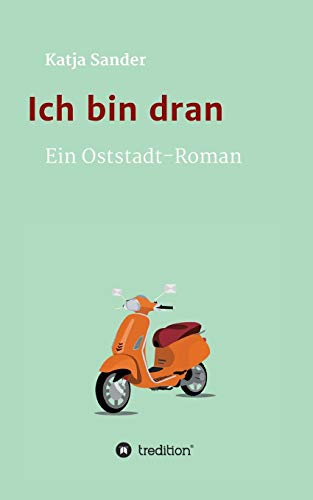 Katja Sander

Ich bin dran

Ein Oststadt-Roman

tredition®